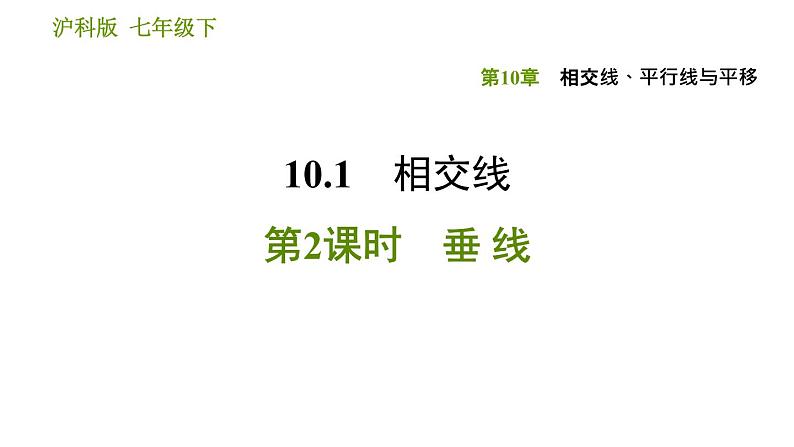 沪科版 七年级下

第10章 相交线、平行线与平移

10.1 相交线

第2课时 垂 线